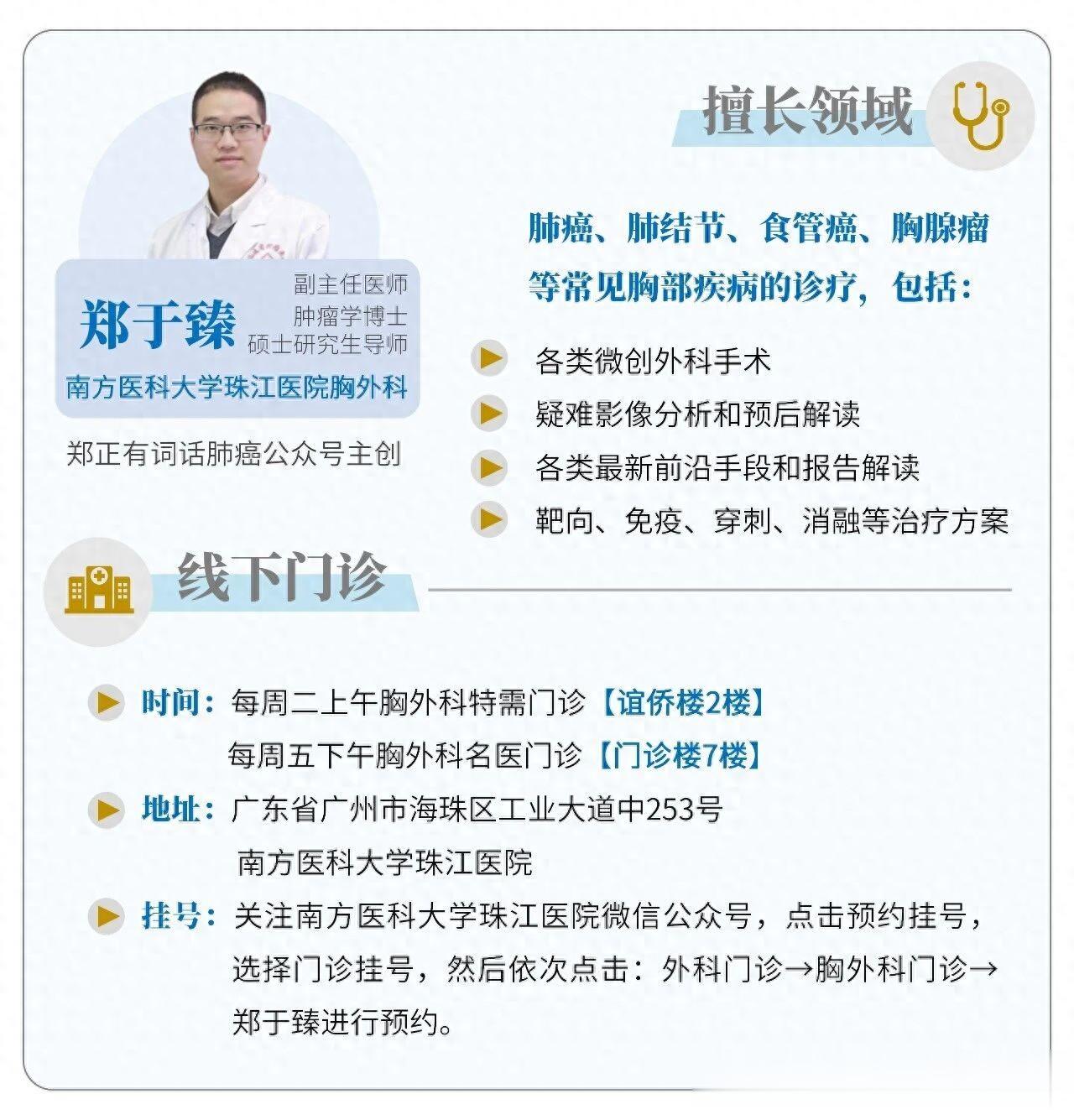 郑于臻

副主任医师
肿瘤学博士
硕士研究生导师

南方医科大学珠江医院胸外科

郑正有词话肺癌公众号主创

擅长领域

肺癌、肺结节、食管癌、胸腺瘤等常见胸部疾病的诊疗，包括：

▶ 各类微创外科手术
▶ 疑难影像分析和预后解读
▶ 各类最新前沿手段和报告解读
▶ 靶向、免疫、穿刺、消融等治疗方案

线下门诊

▶ 时间：每周二上午胸外科特需门诊【谊侨楼2楼】
每周五下午胸外科名医门诊【门诊楼7楼】

▶ 地址：广东省广州市海珠区工业大道中253号
南方医科大学珠江医院

▶ 挂号：关注南方医科大学珠江医院微信公众号，点击预约挂号，选择门诊挂号，然后依次点击：外科门诊→胸外科门诊→郑于臻进行预约。